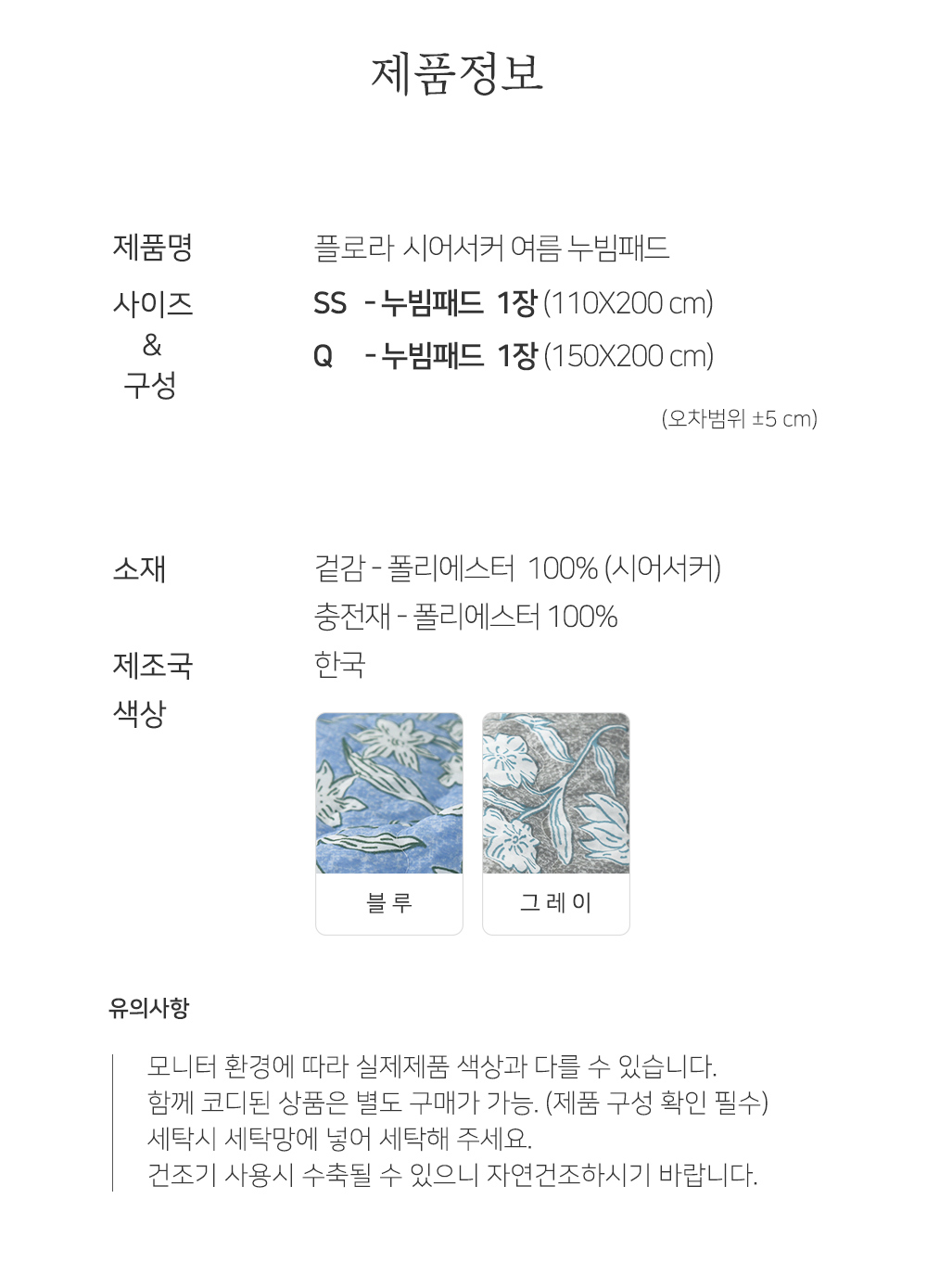 제품정보

제품명
플로라 시어서커 여름 누빔패드

사이즈
&
구성
SS - 누빔패드 1장 (110X200 cm)
Q - 누빔패드 1장 (150X200 cm)
(오차범위 ±5 cm)

소재
겉감 - 폴리에스터 100% (시어서커)
충전재 - 폴리에스터 100%

제조국
한국

색상
블 루
그 레 이

유의사항

모니터 환경에 따라 실제제품 색상과 다를 수 있습니다.
함께 코디된 상품은 별도 구매가 가능. (제품 구성 확인 필수)
세탁시 세탁망에 넣어 세탁해 주세요.
건조기 사용시 수축될 수 있으니 자연건조하시기 바랍니다.